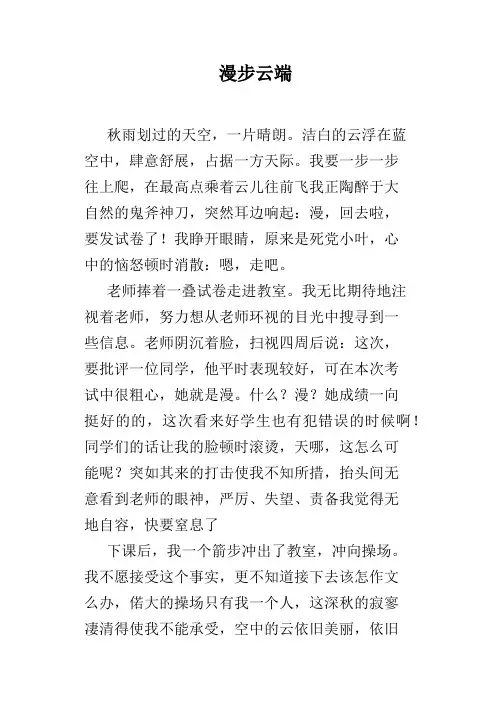 漫步云端

秋雨划过的天空，一片晴朗。洁白的云浮在蓝空中，肆意舒展，占据一方天际。我要一步一步往上爬，在最高点乘着云儿往前飞我正陶醉于大自然的鬼斧神刀，突然耳边响起：漫，回去啦，要发试卷了！我睁开眼睛，原来是死党小叶，心中的恼怒顿时消散：嗯，走吧。

老师捧着一叠试卷走进教室。我无比期待地注视着老师，努力想从老师环视的目光中搜寻到一些信息。老师阴沉着脸，扫视四周后说：这次，要批评一位同学，他平时表现较好，可在本次考试中很粗心，她就是漫。什么？漫？她成绩一向挺好的的，这次看来好学生也有犯错误的时候啊！同学们的话让我的脸顿时滚烫，天哪，这怎么可能呢？突如其来的打击使我不知所措，抬头间无意看到老师的眼神，严厉、失望、责备我觉得无地自容，快要窒息了

下课后，我一个箭步冲出了教室，冲向操场。我不愿接受这个事实，更不知道接下去该怎作文么办，偌大的操场只有我一个人，这深秋的寂寥凄清得使我不能承受，空中的云依旧美丽，依旧